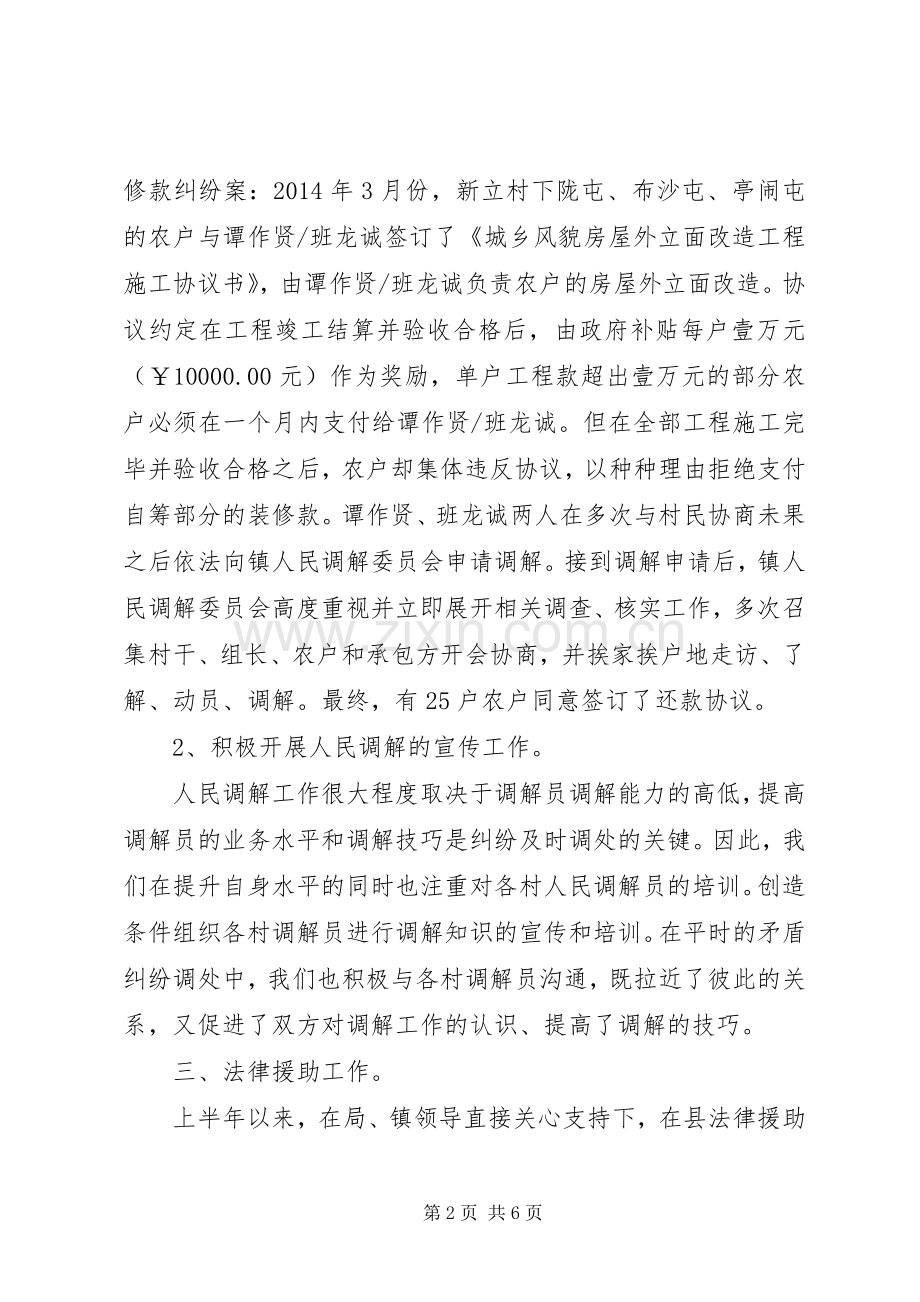 修款纠纷案：2014年3月份，新立村下陇屯、布沙屯、亭闹屯的农户与谭作贤/班龙诚签订了《城乡风貌房屋外立面改造工程施工协议书》，由谭作贤/班龙诚负责农户的房屋外立面改造。协议约定在工程竣工结算并验收合格后，由政府补贴每户壹万元（￥10000.00元）作为奖励，单户工程款超出壹万元的部分农户必须在一个月内支付给谭作贤/班龙诚。但在全部工程施工完毕并验收合格之后，农户却集体违反协议，以种种理由拒绝支付自筹部分的装修款。谭作贤、班龙诚两人在多次与村民协商未果之后依法向镇人民调解委员会申请调解。接到调解申请后，镇人民调解委员会高度重视并立即展开相关调查、核实工作，多次召集村干、组长、农户和承包方开会协商，并挨家挨户地走访、了解、动员、调解。最终，有25户农户同意签订了还款协议。

2、积极开展人民调解的宣传工作。

人民调解工作很大程度取决于调解员调解能力的高低，提高调解员的业务水平和调解技巧是纠纷及时调处的关键。因此，我们在提升自身水平的同时也注重对各村人民调解员的培训。创造条件组织各村调解员进行调解知识的宣传和培训。在平时的矛盾纠纷调处中，我们也积极与各村调解员沟通，既拉近了彼此的关系，又促进了双方对调解工作的认识、提高了调解的技巧。

三、法律援助工作。

上半年以来，在局、镇领导直接关心支持下，在县法律援助

第2页 共6页

www.zixin.com.cn